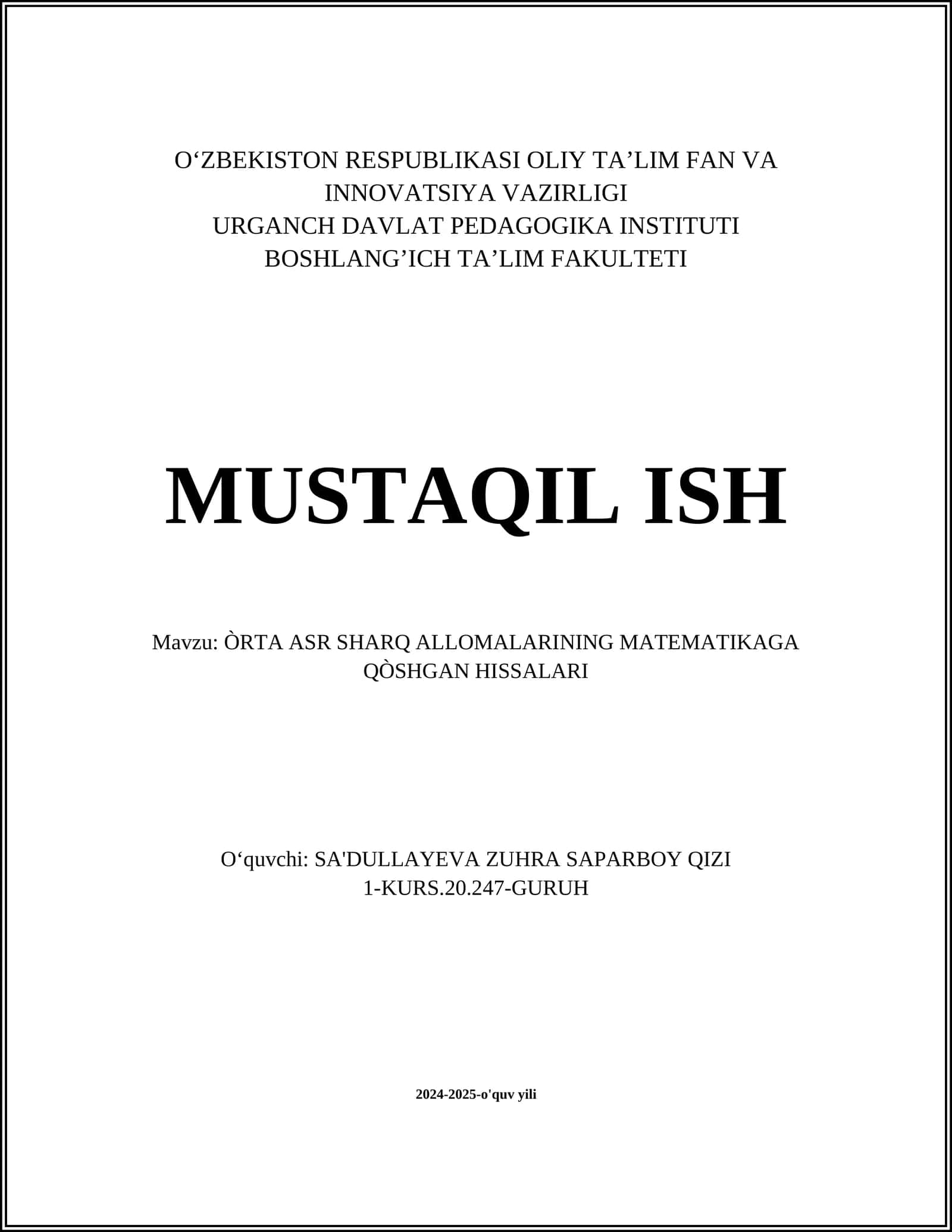 O‘ZBEKISTON RESPUBLIKASI OLIY TA’LIM FAN VA INNOVATSIYA VAZIRLIGI
URGANCH DAVLAT PEDAGOGIKA INSTITUTI
BOSHLANG’ICH TA’LIM FAKULTETI

MUSTAQIL ISH

Mavzu: ÒRTA ASR SHARQ ALLOMALARINING MATEMATIKAGA QÒSHGAN HISSALARI

O‘quvchi: SA'DULLAYEVA ZUHRA SAPARBOY QIZI
1-KURS.20.247-GURUH

2024-2025-o'quv yili